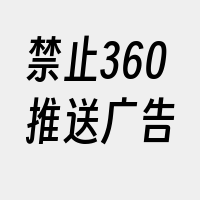 禁止360
推送广告